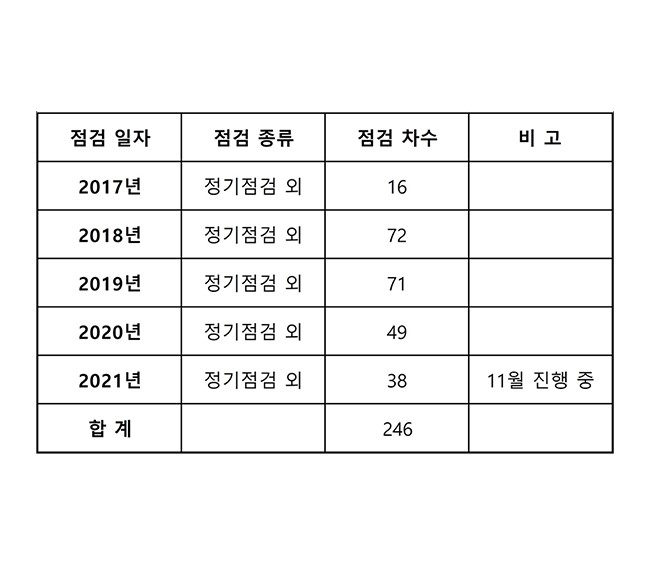 | 점검 일자 | 점검 종류 | 점검 차수 | 비 고 |
|---|---|---|---|
| 2017년 | 정기점검 외 | 16 | |
| 2018년 | 정기점검 외 | 72 | |
| 2019년 | 정기점검 외 | 71 | |
| 2020년 | 정기점검 외 | 49 | |
| 2021년 | 정기점검 외 | 38 | 11월 진행 중 |
| 합 계 | | 246 | |